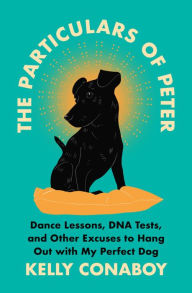 THE PARTICULARS OF PETER

Dance Lessons, DNA Tests, and Other Excuses to Hang Out with My Perfect Dog

KELLY CONABOY